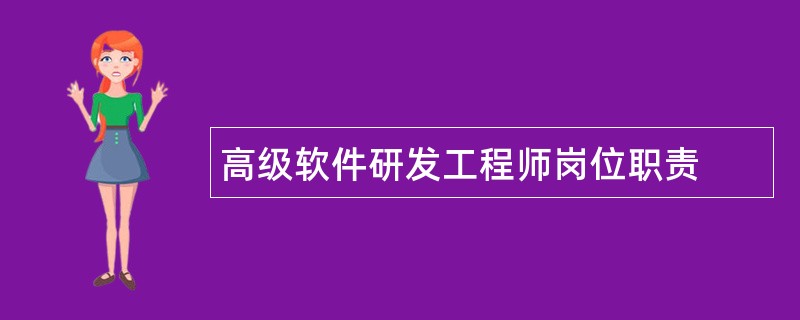 高级软件研发工程师岗位职责